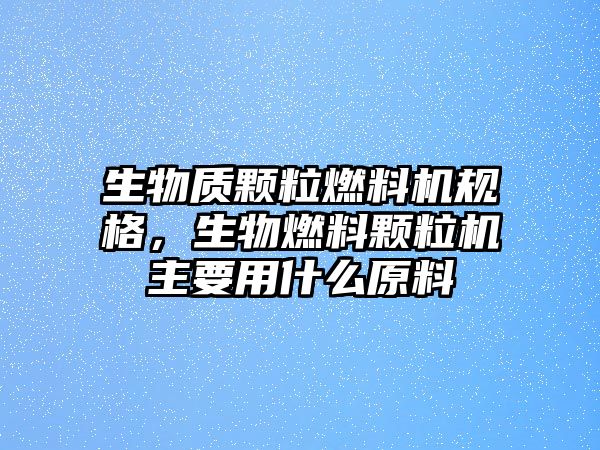 生物质颗粒燃料机规格，生物燃料颗粒机主要用什么原料